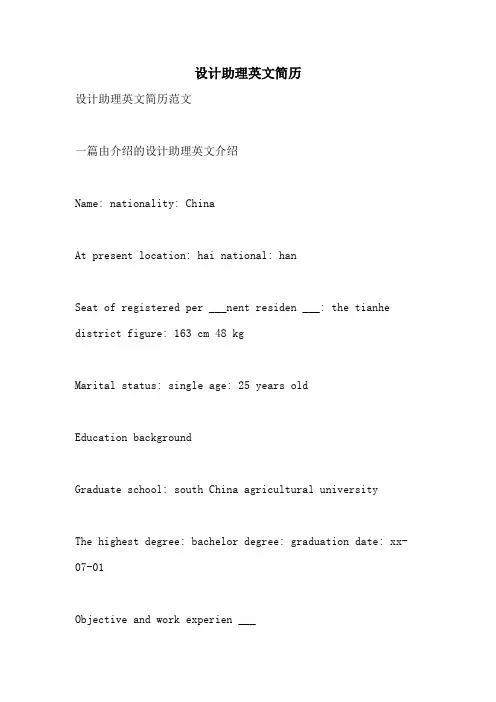 设计助理英文简历

设计助理英文简历范文

一篇由介绍的设计助理英文介绍

Name: nationality: China

At present location: hai national: han

Seat of registered per ___nent residen ___: the tianhe district figure: 163 cm 48 kg

Marital status: single age: 25 years old

Education background

Graduate school: south China agricultural university

The highest degree: bachelor degree: graduation date: xx-07-01

Objective and work experien ___